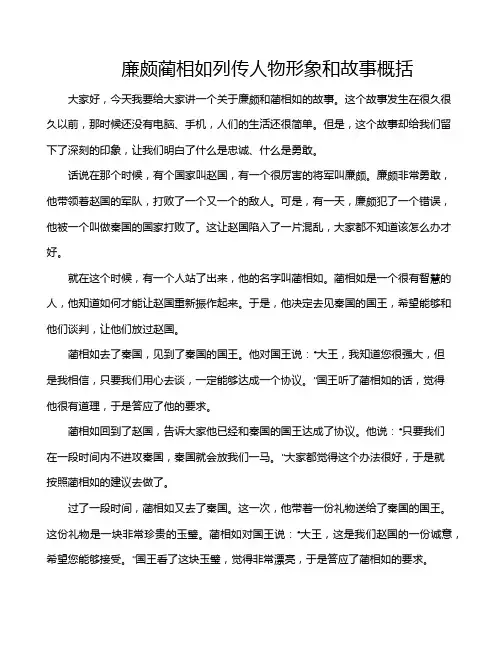 廉颇蔺相如列传人物形象和故事概括

大家好，今天我要给大家讲一个关于廉颇和蔺相如的故事。这个故事发生在很久很久以前，那时候还没有电脑、手机，人们的生活还很简单。但是，这个故事却给我们留下了深刻的印象，让我们明白了什么是忠诚、什么是勇敢。

话说在那个时候，有个国家叫赵国，有一个很厉害的将军叫廉颇。廉颇非常勇敢，他带领着赵国的军队，打败了一个又一个的敌人。可是，有一天，廉颇犯了一个错误，他被一个叫做秦国的国家打败了。这让赵国陷入了一片混乱，大家都不知道该怎么办才好。

就在这个时候，有一个人站了出来，他的名字叫蔺相如。蔺相如是一个很有智慧的人，他知道如何才能让赵国重新振作起来。于是，他决定去见秦国的国王，希望能够和他们谈判，让他们放过赵国。

蔺相如去了秦国，见到了秦国的国王。他对国王说："大王，我知道您很强大，但是我相信，只要我们用心去谈，一定能够达成一个协议。"国王听了蔺相如的话，觉得他很有道理，于是答应了他的要求。

蔺相如回到了赵国，告诉大家他已经和秦国的国王达成了协议。他说："只要我们在一段时间内不进攻秦国，秦国就会放我们一马。"大家都觉得这个办法很好，于是就按照蔺相如的建议去做了。

过了一段时间，蔺相如又去了秦国。这一次，他带着一份礼物送给了秦国的国王。这份礼物是一块非常珍贵的玉璧。蔺相如对国王说："大王，这是我们赵国的一份诚意，希望您能够接受。"国王看了这块玉璧，觉得非常漂亮，于是答应了蔺相如的要求。